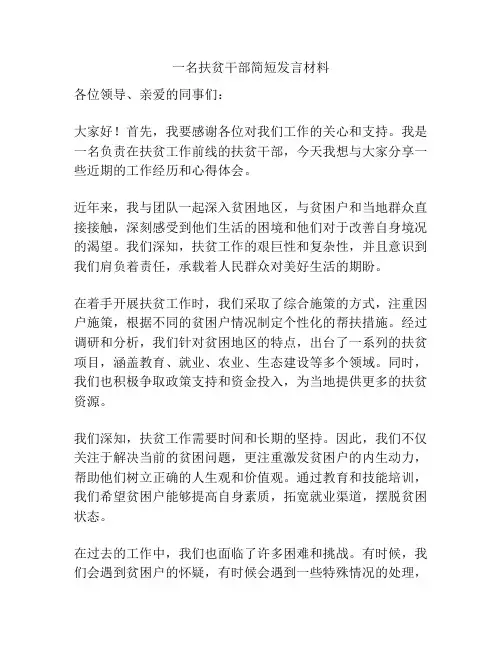 一名扶贫干部简短发言材料

各位领导、亲爱的同事们：

大家好！首先，我要感谢各位对我们工作的关心和支持。我是一名负责在扶贫工作前线的扶贫干部，今天我想与大家分享一些近期的工作经历和心得体会。

近年来，我与团队一起深入贫困地区，与贫困户和当地群众直接接触，深刻感受到他们生活的困境和他们对于改善自身境况的渴望。我们深知，扶贫工作的艰巨性和复杂性，并且意识到我们肩负着责任，承载着人民群众对美好生活的期盼。

在着手开展扶贫工作时，我们采取了综合施策的方式，注重因户施策，根据不同的贫困户情况制定个性化的帮扶措施。经过调研和分析，我们针对贫困地区的特点，出台了一系列的扶贫项目，涵盖教育、就业、农业、生态建设等多个领域。同时，我们也积极争取政策支持和资金投入，为当地提供更多的扶贫资源。

我们深知，扶贫工作需要时间和长期的坚持。因此，我们不仅关注于解决当前的贫困问题，更注重激发贫困户的内生动力，帮助他们树立正确的人生观和价值观。通过教育和技能培训，我们希望贫困户能够提高自身素质，拓宽就业渠道，摆脱贫困状态。

在过去的工作中，我们也面临了许多困难和挑战。有时候，我们会遇到贫困户的怀疑，有时候会遇到一些特殊情况的处理，